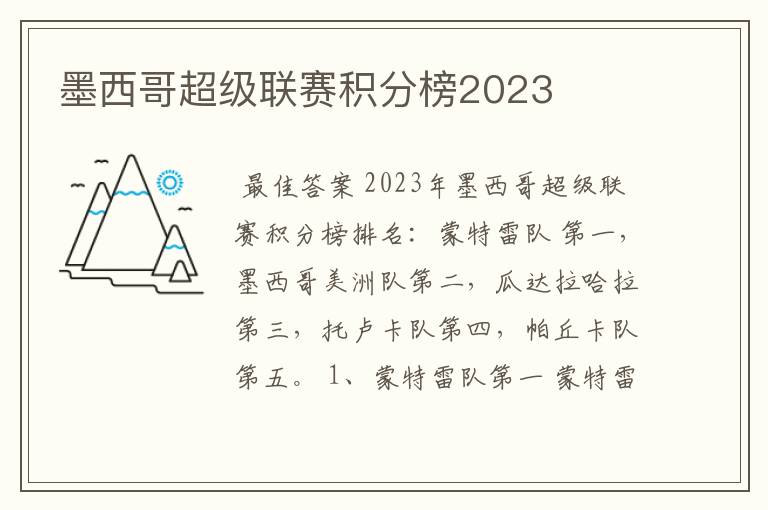 墨西哥超级联赛积分榜2023

最佳答案 2023年墨西哥超级联赛积分榜排名：蒙特雷队 第一，墨西哥美洲队第二，瓜达拉哈拉第三，托卢卡队第四，帕丘卡队第五。 1、蒙特雷队第一 蒙特雷